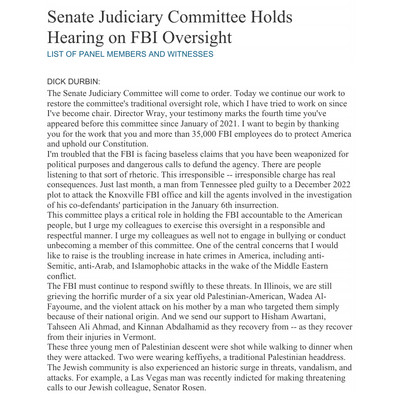 Senate Judiciary Committee Holds Hearing on FBI Oversight
LIST OF PANEL MEMBERS AND WITNESSES

DICK DURBIN:
The Senate Judiciary Committee will come to order. Today we continue our work to restore the committee's traditional oversight role, which I have tried to work on since I've become chair. Director Wray, your testimony marks the fourth time you've appeared before this committee since January of 2021. I want to begin by thanking you for the work that you and more than 35,000 FBI employees do to protect America and uphold our Constitution.
I'm troubled that the FBI is facing baseless claims that you have been weaponized for political purposes and dangerous calls to defund the agency. There are people listening to that sort of rhetoric. This irresponsible -- irresponsible charge has real consequences. Just last month, a man from Tennessee pled guilty to a December 2022 plot to attack the Knoxville FBI office and kill the agents involved in the investigation of his co-defendants' participation in the January 6th insurrection.
This committee plays a critical role in holding the FBI accountable to the American people, but I urge my colleagues to exercise this oversight in a responsible and respectful manner. I urge my colleagues as well not to engage in bullying or conduct unbecoming a member of this committee. One of the central concerns that I would like to raise is the troubling increase in hate crimes in America, including anti-Semitic, anti-Arab, and Islamophobic attacks in the wake of the Middle Eastern conflict.
The FBI must continue to respond swiftly to these threats. In Illinois, we are still grieving the horrific murder of a six year old Palestinian-American, Wadea Al-Fayoume, and the violent attack on his mother by a man who targeted them simply because of their national origin. And we send our support to Hisham Awartani, Tahseen Ali Ahmad, and Kinnan Abdalhamid as they recovery from -- as they recover from their injuries in Vermont.
These three young men of Palestinian descent were shot while walking to dinner when they were attacked. Two were wearing keffiyehs, a traditional Palestinian headdress. The Jewish community is also experienced an historic surge in threats, vandalism, and attacks. For example, a Las Vegas man was recently indicted for making threatening calls to our Jewish colleague, Senator Rosen.